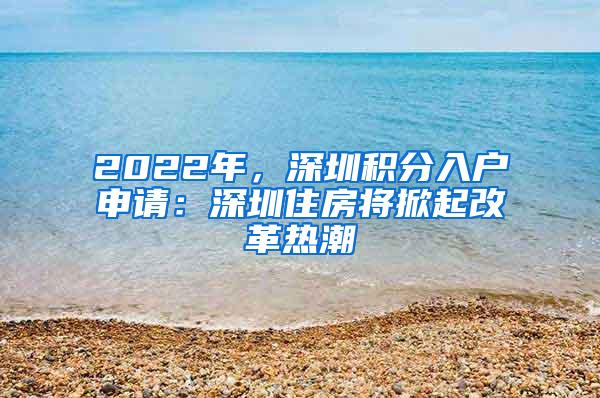 2022年，深圳积分入户申请：深圳住房将掀起改革热潮